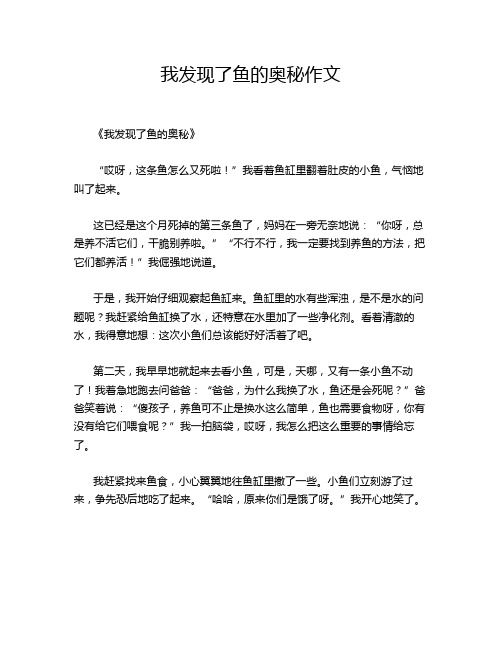 我发现了鱼的奥秘作文

《我发现了鱼的奥秘》

“哎呀，这条鱼怎么又死啦！”我看着鱼缸里翻着肚皮的小鱼，气恼地叫了起来。

这已经是这个月死掉的第三条鱼了，妈妈在一旁无奈地说：“你呀，总是养不活它们，干脆别养啦。”“不行不行，我一定要找到养鱼的方法，把它们都养活！”我倔强地说道。

于是，我开始仔细观察起鱼缸来。鱼缸里的水有些浑浊，是不是水的问题呢？我赶紧给鱼缸换了水，还特意在水里加了一些净化剂。看着清澈的水，我得意地想：这次小鱼们总该能好好活着了吧。

第二天，我早早地就起来去看小鱼，可是，天哪，又有一条小鱼不动了！我着急地跑去问爸爸：“爸爸，为什么我换了水，鱼还是会死呢？”爸爸笑着说：“傻孩子，养鱼可不止是换水这么简单，鱼也需要食物呀，你有没有给它们喂食呢？”我一拍脑袋，哎呀，我怎么把这么重要的事情给忘了。

我赶紧找来鱼食，小心翼翼地往鱼缸里撒了一些。小鱼们立刻游了过来，争先恐后地吃了起来。“哈哈，原来你们是饿了呀。”我开心地笑了。